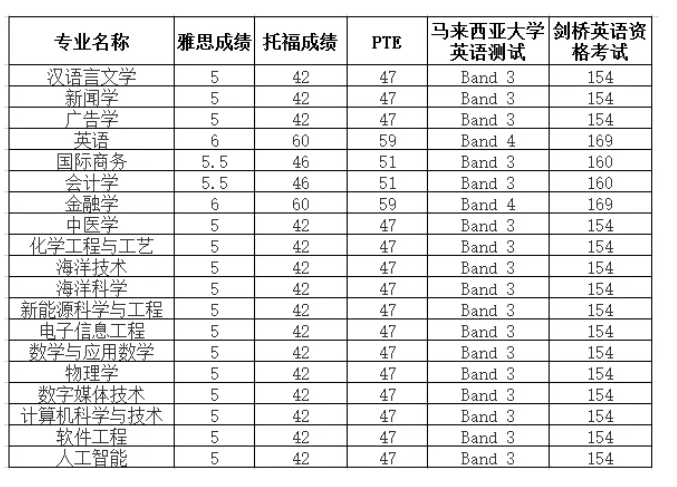 | 专业名称 | 雅思成绩 | 托福成绩 | PTE | 马来西亚大学英语测试 | 剑桥英语资格考试 |
|---|---|---|---|---|---|
| 汉语言文学 | 5 | 42 | 47 | Band 3 | 154 |
| 新闻学 | 5 | 42 | 47 | Band 3 | 154 |
| 广告学 | 5 | 42 | 47 | Band 3 | 154 |
| 英语 | 6 | 60 | 59 | Band 4 | 169 |
| 国际商务 | 5.5 | 46 | 51 | Band 3 | 160 |
| 会计学 | 5.5 | 46 | 51 | Band 3 | 160 |
| 金融学 | 6 | 60 | 59 | Band 4 | 169 |
| 中医学 | 5 | 42 | 47 | Band 3 | 154 |
| 化学工程与工艺 | 5 | 42 | 47 | Band 3 | 154 |
| 海洋技术 | 5 | 42 | 47 | Band 3 | 154 |
| 海洋科学 | 5 | 42 | 47 | Band 3 | 154 |
| 新能源科学与工程 | 5 | 42 | 47 | Band 3 | 154 |
| 电子信息工程 | 5 | 42 | 47 | Band 3 | 154 |
| 数学与应用数学 | 5 | 42 | 47 | Band 3 | 154 |
| 物理学 | 5 | 42 | 47 | Band 3 | 154 |
| 数字媒体技术 | 5 | 42 | 47 | Band 3 | 154 |
| 计算机科学与技术 | 5 | 42 | 47 | Band 3 | 154 |
| 软件工程 | 5 | 42 | 47 | Band 3 | 154 |
| 人工智能 | 5 | 42 | 47 | Band 3 | 154 |